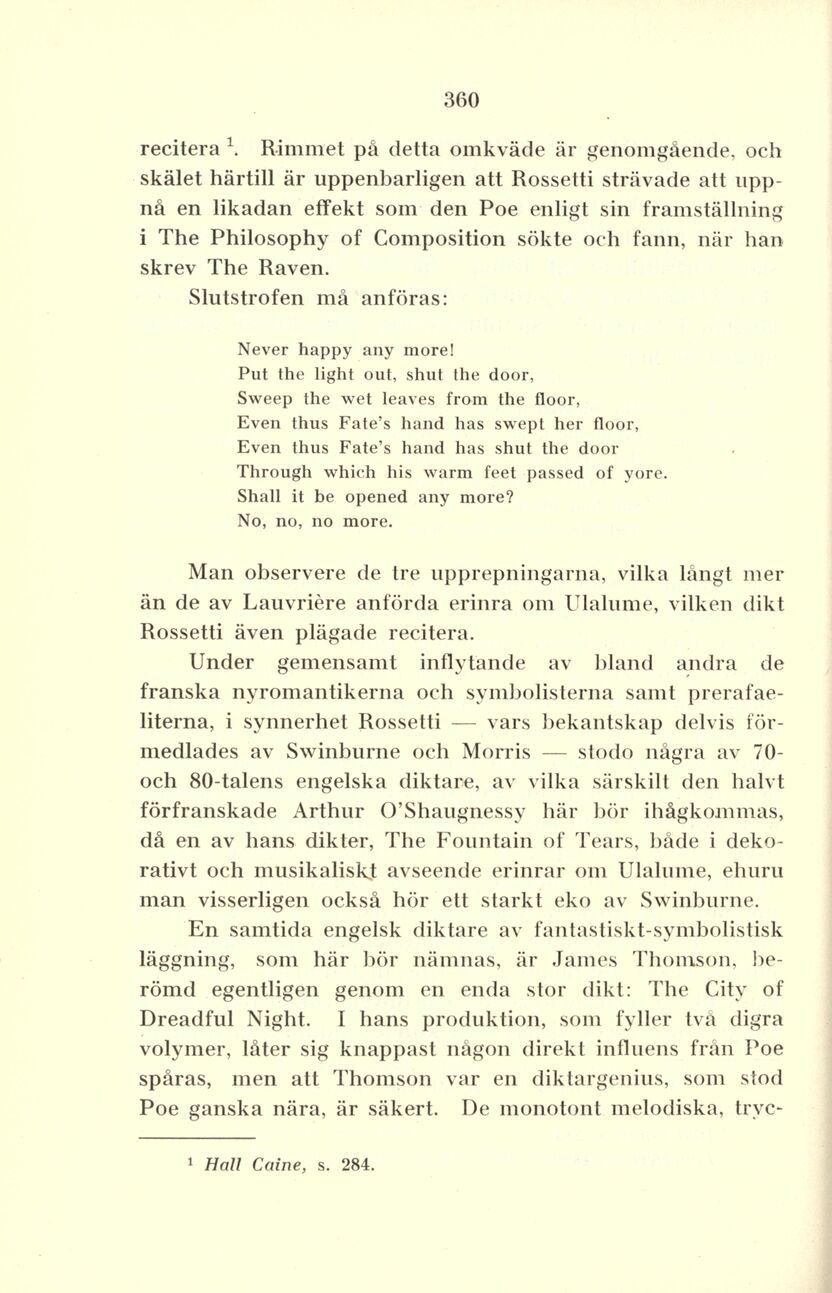 360

recitera $^1$. Rimmet på detta omkväde är genomgående, och skälet härtill är uppenbarligen att Rossetti strävade att uppnå en likadan effekt som den Poe enligt sin framställning i The Philosophy of Composition sökte och fann, när han skrev The Raven.

Slutstrofen må anföras:

Never happy any more!
Put the light out, shut the door,
Sweep the wet leaves from the floor,
Even thus Fate's hand has swept her floor,
Even thus Fate's hand has shut the door
Through which his warm feet passed of yore.
Shall it be opened any more?
No, no, no more.

Man observere de tre upprepningarna, vilka långt mer än de av Lauvrière anförda erinra om Ulalume, vilken dikt Rossetti även plägade recitera.

Under gemensamt inflytande av bland andra de franska nyromantikerna och symbolisterna samt prerafaeliterna, i synnerhet Rossetti — vars bekantskap delvis förmedlades av Swinburne och Morris — stodo några av 70- och 80-talens engelska diktare, av vilka särskilt den halvt förfranskade Arthur O'Shaugnessy här bör ihågkommas, då en av hans dikter, The Fountain of Tears, både i dekorativt och musikaliskt avseende erinrar om Ulalume, ehuru man visserligen också hör ett starkt eko av Swinburne.

En samtida engelsk diktare av fantastiskt-symbolistisk läggning, som här bör nämnas, är James Thomson, berömd egentligen genom en enda stor dikt: The City of Dreadful Night. I hans produktion, som fyller två digra volymer, låter sig knappast någon direkt influens från Poe spåras, men att Thomson var en diktargenius, som stod Poe ganska nära, är säkert. De monotont melodiska, tryc-

$^1$ Hall Caine, s. 284.